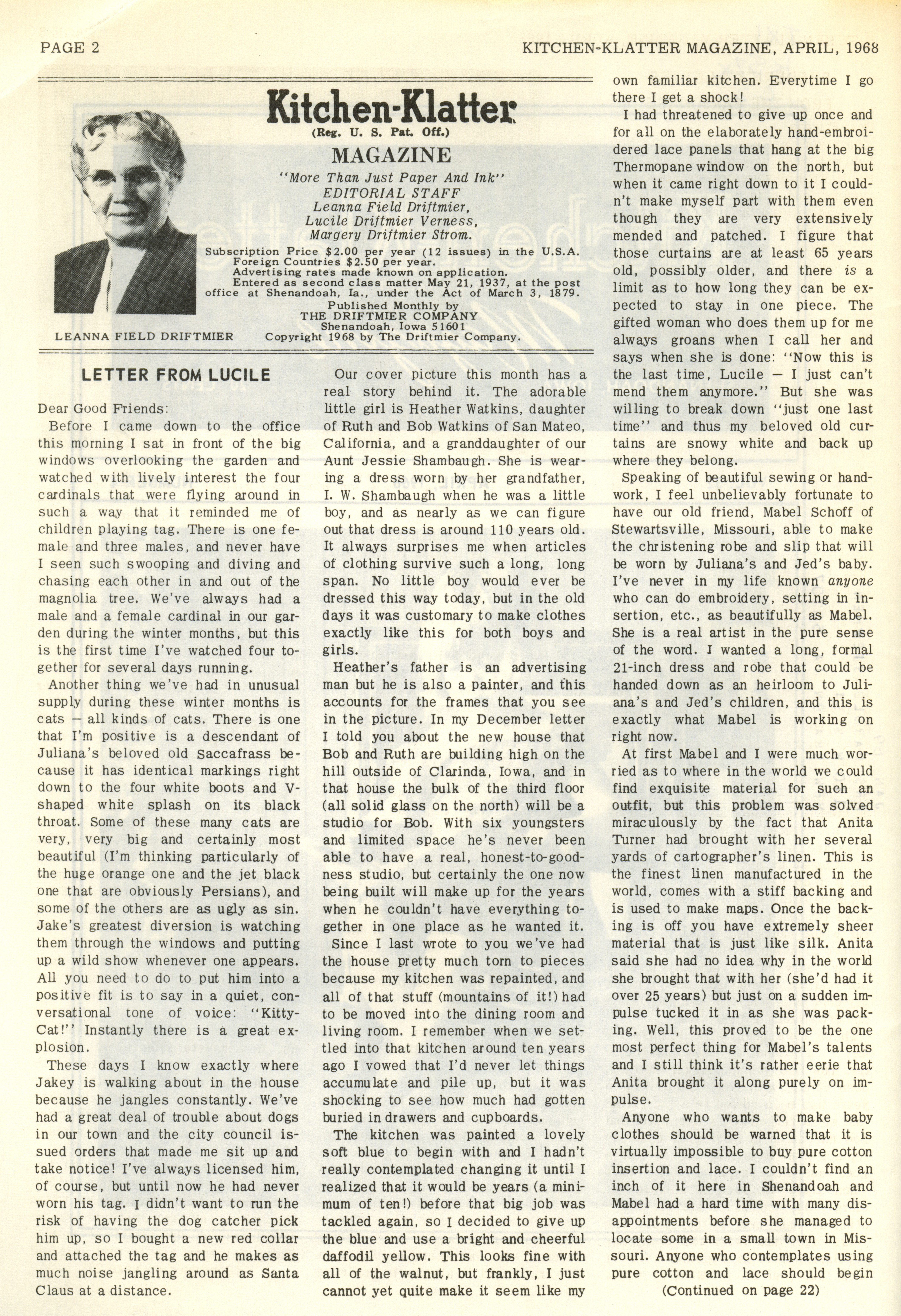 PAGE 2

KITCHEN-KLATTER MAGAZINE, APRIL, 1968

Kitchen-Klatter
(Reg. U. S. Pat. Off.)
MAGAZINE
"More Than Just Paper And Ink"
EDITORIAL STAFF
Leanna Field Driftmier,
Lucile Driftmier Verness,
Margery Driftmier Strom.

Subscription Price $2.00 per year (12 issues) in the U.S.A.
Foreign Countries $2.50 per year.
Advertising rates made known on application.
Entered as second class matter May 21, 1937, at the post office at Shenandoah, Ia., under the Act of March 3, 1879.
Published Monthly by
THE DRIFTMIER COMPANY
Shenandoah, Iowa 51601
Copyright 1968 by The Driftmier Company.

LEANNA FIELD DRIFTMIER

LETTER FROM LUCILE

Dear Good Friends:

Before I came down to the office this morning I sat in front of the big windows overlooking the garden and watched with lively interest the four cardinals that were flying around in such a way that it reminded me of children playing tag. There is one female and three males, and never have I seen such swooping and diving and chasing each other in and out of the magnolia tree. We've always had a male and a female cardinal in our garden during the winter months, but this is the first time I've watched four together for several days running.

Another thing we've had in unusual supply during these winter months is cats — all kinds of cats. There is one that I'm positive is a descendant of Juliana's beloved old Saccafrass because it has identical markings right down to the four white boots and V-shaped white splash on its black throat. Some of these many cats are very, very big and certainly most beautiful (I'm thinking particularly of the huge orange one and the jet black one that are obviously Persians), and some of the others are as ugly as sin. Jake's greatest diversion is watching them through the windows and putting up a wild show whenever one appears. All you need to do to put him into a positive fit is to say in a quiet, conversational tone of voice: "Kitty-Cat!" Instantly there is a great explosion.

These days I know exactly where Jakey is walking about in the house because he jangles constantly. We've had a great deal of trouble about dogs in our town and the city council issued orders that made me sit up and take notice! I've always licensed him, of course, but until now he had never worn his tag. I didn't want to run the risk of having the dog catcher pick him up, so I bought a new red collar and attached the tag and he makes as much noise jangling around as Santa Claus at a distance.

Our cover picture this month has a real story behind it. The adorable little girl is Heather Watkins, daughter of Ruth and Bob Watkins of San Mateo, California, and a granddaughter of our Aunt Jessie Shambaugh. She is wearing a dress worn by her grandfather, I. W. Shambaugh when he was a little boy, and as nearly as we can figure out that dress is around 110 years old. It always surprises me when articles of clothing survive such a long, long span. No little boy would ever be dressed this way today, but in the old days it was customary to make clothes exactly like this for both boys and girls.

Heather's father is an advertising man but he is also a painter, and this accounts for the frames that you see in the picture. In my December letter I told you about the new house that Bob and Ruth are building high on the hill outside of Clarinda, Iowa, and in that house the bulk of the third floor (all solid glass on the north) will be a studio for Bob. With six youngsters and limited space he's never been able to have a real, honest-to-goodness studio, but certainly the one now being built will make up for the years when he couldn't have everything together in one place as he wanted it.

Since I last wrote to you we've had the house pretty much torn to pieces because my kitchen was repainted, and all of that stuff (mountains of it!) had to be moved into the dining room and living room. I remember when we settled into that kitchen around ten years ago I vowed that I'd never let things accumulate and pile up, but it was shocking to see how much had gotten buried in drawers and cupboards.

The kitchen was painted a lovely soft blue to begin with and I hadn't really contemplated changing it until I realized that it would be years (a minimum of ten!) before that big job was tackled again, so I decided to give up the blue and use a bright and cheerful daffodil yellow. This looks fine with all of the walnut, but frankly, I just cannot yet quite make it seem like my own familiar kitchen. Everytime I go there I get a shock!

I had threatened to give up once and for all on the elaborately hand-embroidered lace panels that hang at the big Thermopane window on the north, but when it came right down to it I couldn't make myself part with them even though they are very extensively mended and patched. I figure that those curtains are at least 65 years old, possibly older, and there is a limit as to how long they can be expected to stay in one piece. The gifted woman who does them up for me always groans when I call her and says when she is done: "Now this is the last time, Lucile — I just can't mend them anymore." But she was willing to break down "just one last time" and thus my beloved old curtains are snowy white and back up where they belong.

Speaking of beautiful sewing or handwork, I feel unbelievably fortunate to have our old friend, Mabel Schoff of Stewartsville, Missouri, able to make the christening robe and slip that will be worn by Juliana's and Jed's baby. I've never in my life known anyone who can do embroidery, setting in insertion, etc., as beautifully as Mabel. She is a real artist in the pure sense of the word. I wanted a long, formal 21-inch dress and robe that could be handed down as an heirloom to Juliana's and Jed's children, and this is exactly what Mabel is working on right now.

At first Mabel and I were much worried as to where in the world we could find exquisite material for such an outfit, but this problem was solved miraculously by the fact that Anita Turner had brought with her several yards of cartographer's linen. This is the finest linen manufactured in the world, comes with a stiff backing and is used to make maps. Once the backing is off you have extremely sheer material that is just like silk. Anita said she had no idea why in the world she brought that with her (she'd had it over 25 years) but just on a sudden impulse tucked it in as she was packing. Well, this proved to be the one most perfect thing for Mabel's talents and I still think it's rather eerie that Anita brought it along purely on impulse.

Anyone who wants to make baby clothes should be warned that it is virtually impossible to buy pure cotton insertion and lace. I couldn't find an inch of it here in Shenandoah and Mabel had a hard time with many disappointments before she managed to locate some in a small town in Missouri. Anyone who contemplates using pure cotton and lace should begin
(Continued on page 22)